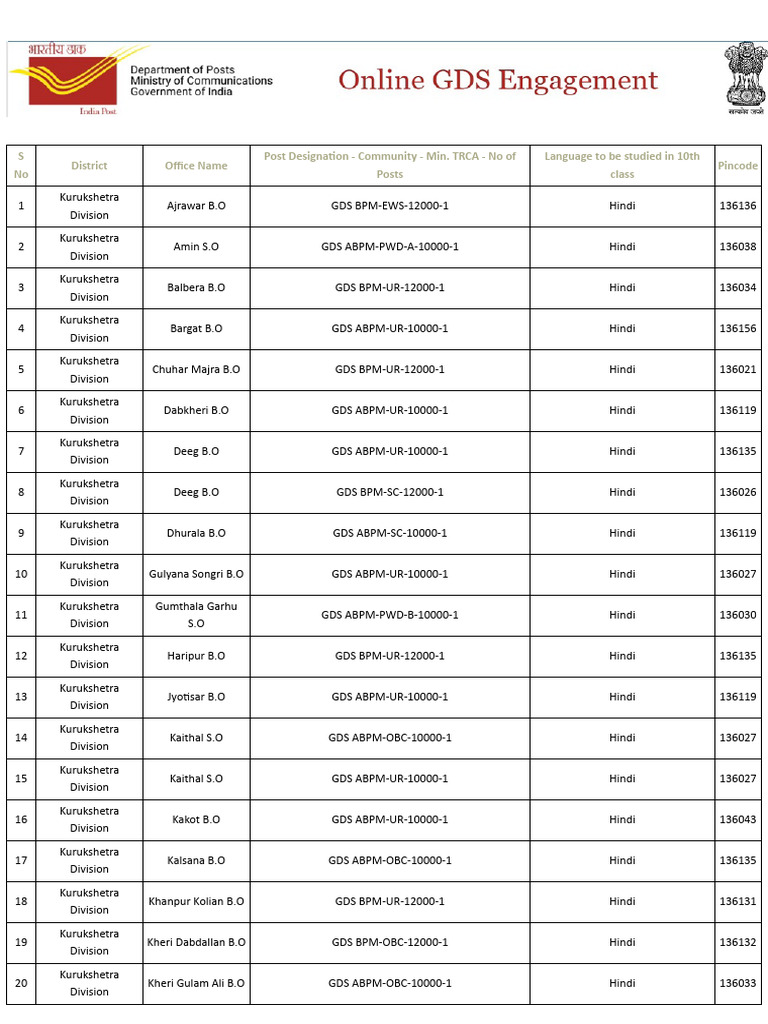 भारतीय डाक
India Post
Department of Posts
Ministry of Communications
Government of India

Online GDS Engagement

सत्यमेव जयते

| S No | District | Office Name | Post Designation - Community - Min. TRCA - No of Posts | Language to be studied in 10th class | Pincode |
|---|---|---|---|---|---|
| 1 | Kurukshetra Division | Ajrawar B.O | GDS BPM-EWS-12000-1 | Hindi | 136136 |
| 2 | Kurukshetra Division | Amin S.O | GDS ABPM-PWD-A-10000-1 | Hindi | 136038 |
| 3 | Kurukshetra Division | Balbera B.O | GDS BPM-UR-12000-1 | Hindi | 136034 |
| 4 | Kurukshetra Division | Bargat B.O | GDS ABPM-UR-10000-1 | Hindi | 136156 |
| 5 | Kurukshetra Division | Chuhar Majra B.O | GDS BPM-UR-12000-1 | Hindi | 136021 |
| 6 | Kurukshetra Division | Dabkheri B.O | GDS ABPM-UR-10000-1 | Hindi | 136119 |
| 7 | Kurukshetra Division | Deeg B.O | GDS ABPM-UR-10000-1 | Hindi | 136135 |
| 8 | Kurukshetra Division | Deeg B.O | GDS BPM-SC-12000-1 | Hindi | 136026 |
| 9 | Kurukshetra Division | Dhurala B.O | GDS ABPM-SC-10000-1 | Hindi | 136119 |
| 10 | Kurukshetra Division | Gulyana Songri B.O | GDS ABPM-UR-10000-1 | Hindi | 136027 |
| 11 | Kurukshetra Division | Gumthala Garhu S.O | GDS ABPM-PWD-B-10000-1 | Hindi | 136030 |
| 12 | Kurukshetra Division | Haripur B.O | GDS BPM-UR-12000-1 | Hindi | 136135 |
| 13 | Kurukshetra Division | Jyotisar B.O | GDS ABPM-UR-10000-1 | Hindi | 136119 |
| 14 | Kurukshetra Division | Kaithal S.O | GDS ABPM-OBC-10000-1 | Hindi | 136027 |
| 15 | Kurukshetra Division | Kaithal S.O | GDS ABPM-UR-10000-1 | Hindi | 136027 |
| 16 | Kurukshetra Division | Kakot B.O | GDS ABPM-UR-10000-1 | Hindi | 136043 |
| 17 | Kurukshetra Division | Kalsana B.O | GDS ABPM-OBC-10000-1 | Hindi | 136135 |
| 18 | Kurukshetra Division | Khanpur Kolian B.O | GDS BPM-UR-12000-1 | Hindi | 136131 |
| 19 | Kurukshetra Division | Kheri Dabdallan B.O | GDS BPM-OBC-12000-1 | Hindi | 136132 |
| 20 | Kurukshetra Division | Kheri Gulam Ali B.O | GDS ABPM-OBC-10000-1 | Hindi | 136033 |